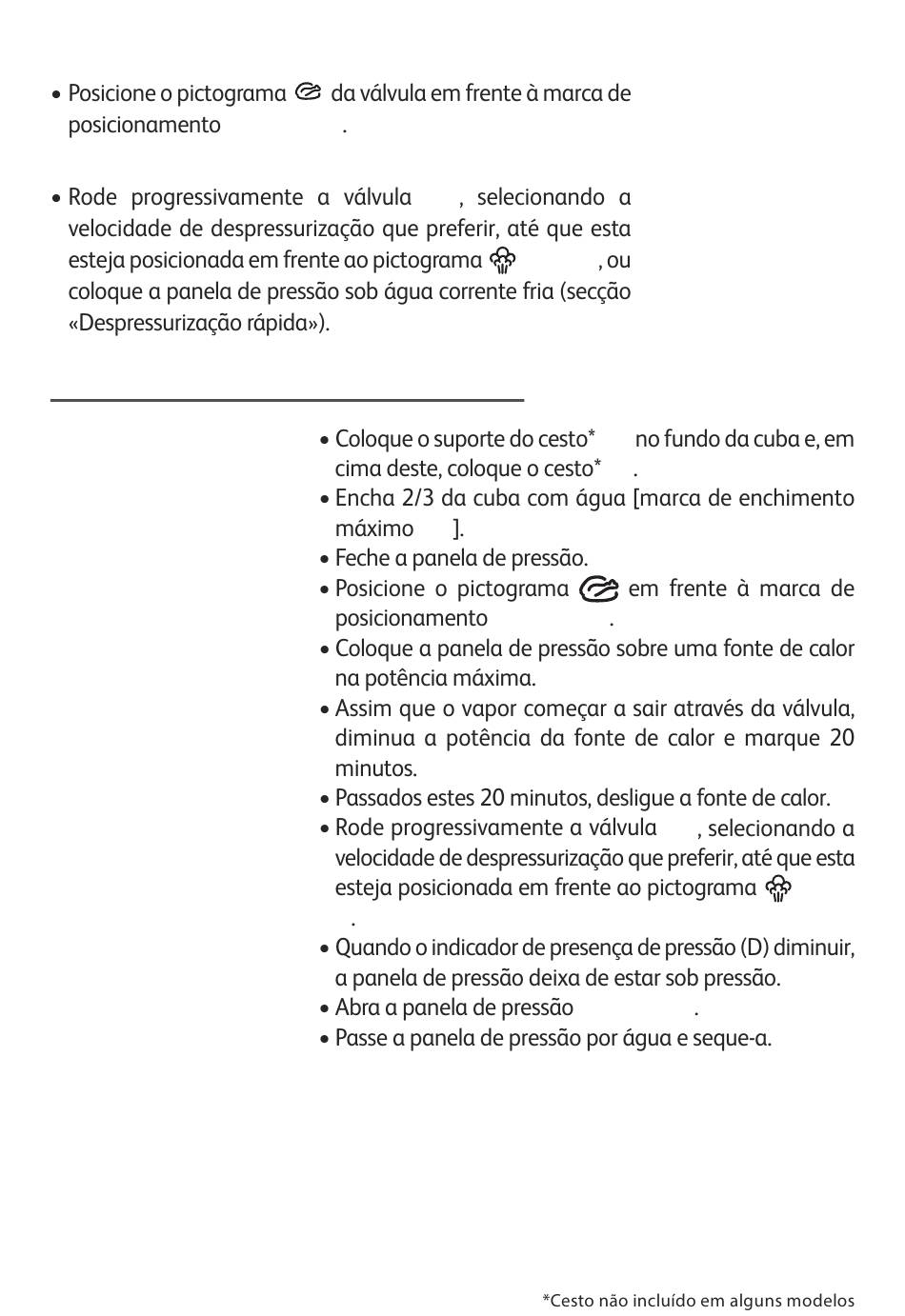 • Posicione o pictograma da válvula em frente à marca de posicionamento .

• Rode progressivamente a válvula , selecionando a velocidade de despressurização que preferir, até que esta esteja posicionada em frente ao pictograma , ou coloque a panela de pressão sob água corrente fria (secção «Despressurização rápida»).

• Coloque o suporte do cesto* no fundo da cuba e, em cima deste, coloque o cesto* .
• Encha 2/3 da cuba com água [marca de enchimento máximo ].
• Feche a panela de pressão.
• Posicione o pictograma em frente à marca de posicionamento .
• Coloque a panela de pressão sobre uma fonte de calor na potência máxima.
• Assim que o vapor começar a sair através da válvula, diminua a potência da fonte de calor e marque 20 minutos.
• Passados estes 20 minutos, desligue a fonte de calor.
• Rode progressivamente a válvula , selecionando a velocidade de despressurização que preferir, até que esta esteja posicionada em frente ao pictograma .
• Quando o indicador de presença de pressão (D) diminuir, a panela de pressão deixa de estar sob pressão.
• Abra a panela de pressão .
• Passe a panela de pressão por água e seque-a.

*Cesto não incluído em alguns modelos